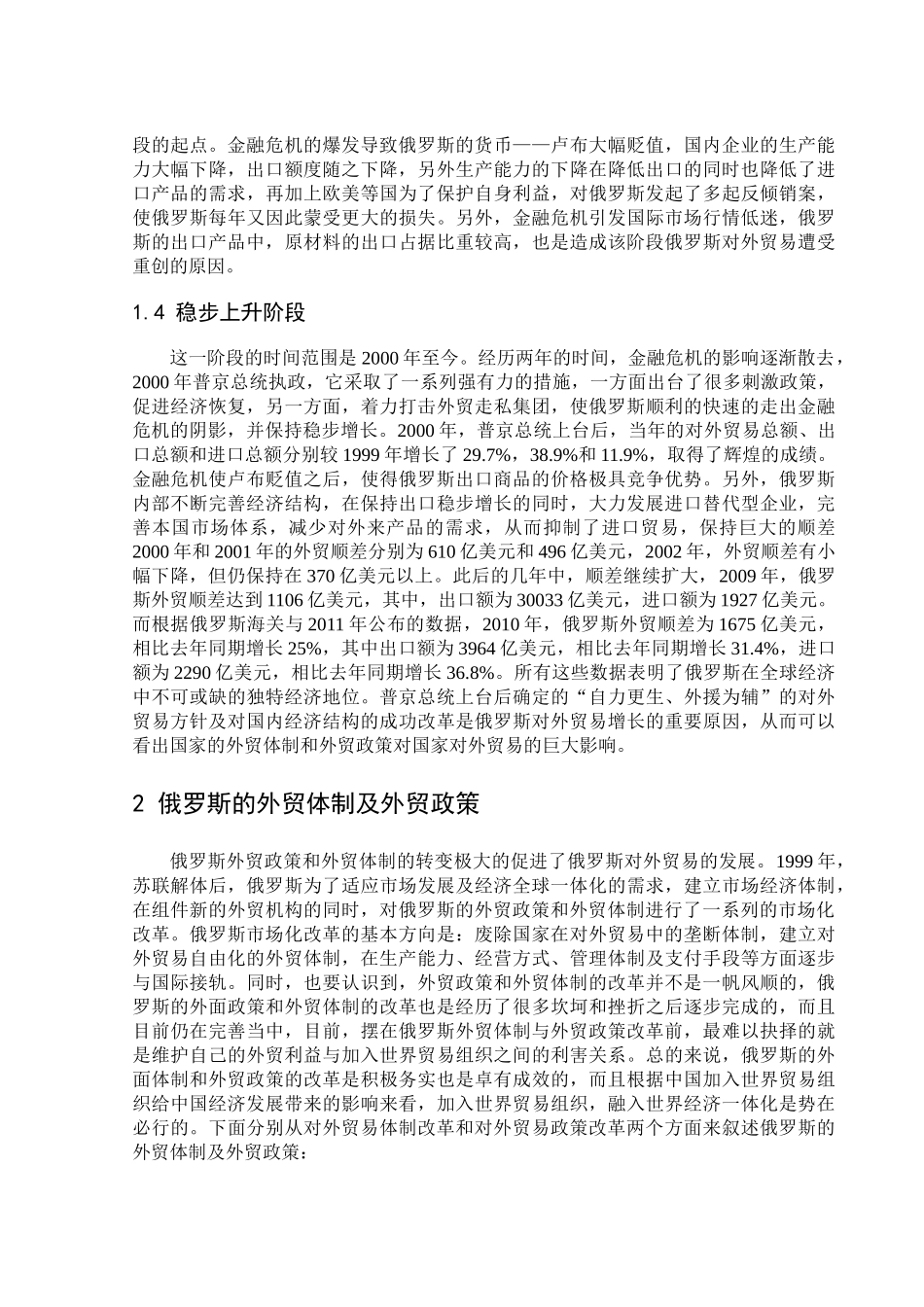 段的起点。金融危机的爆发导致俄罗斯的货币——卢布大幅贬值，国内企业的生产能力大幅下降，出口额度随之下降，另外生产能力的下降在降低出口的同时也降低了进口产品的需求，再加上欧美等国为了保护自身利益，对俄罗斯发起了多起反倾销案，使俄罗斯每年又因此蒙受更大的损失。另外，金融危机引发国际市场行情低迷，俄罗斯的出口产品中，原材料的出口占据比重较高，也是造成该阶段俄罗斯对外贸易遭受重创的原因。

1.4 稳步上升阶段

这一阶段的时间范围是 2000 年至今。经历两年的时间，金融危机的影响逐渐散去，2000 年普京总统执政，它采取了一系列强有力的措施，一方面出台了很多刺激政策，促进经济恢复，另一方面，着力打击外贸走私集团，使俄罗斯顺利的快速的走出金融危机的阴影，并保持稳步增长。2000 年，普京总统上台后，当年的对外贸易总额、出口总额和进口总额分别较 1999 年增长了 29.7%，38.9%和 11.9%，取得了辉煌的成绩。金融危机使卢布贬值之后，使得俄罗斯出口商品的价格极具竞争优势。另外，俄罗斯内部不断完善经济结构，在保持出口稳步增长的同时，大力发展进口替代型企业，完善本国市场体系，减少对外来产品的需求，从而抑制了进口贸易，保持巨大的顺差 2000 年和 2001 年的外贸顺差分别为 610 亿美元和 496 亿美元，2002 年，外贸顺差有小幅下降，但仍保持在 370 亿美元以上。此后的几年中，顺差继续扩大，2009 年，俄罗斯外贸顺差达到 1106 亿美元，其中，出口额为 30033 亿美元，进口额为 1927 亿美元。而根据俄罗斯海关与 2011 年公布的数据，2010 年，俄罗斯外贸顺差为 1675 亿美元，相比去年同期增长 25%，其中出口额为 3964 亿美元，相比去年同期增长 31.4%，进口额为 2290 亿美元，相比去年同期增长 36.8%。所有这些数据表明了俄罗斯在全球经济中不可或缺的独特经济地位。普京总统上台后确定的“自力更生、外援为辅”的对外贸易方针及对国内经济结构的成功改革是俄罗斯对外贸易增长的重要原因，从而可以看出国家的外贸体制和外贸政策对国家对外贸易的巨大影响。

2 俄罗斯的外贸体制及外贸政策

俄罗斯外贸政策和外贸体制的转变极大的促进了俄罗斯对外贸易的发展。1999 年，苏联解体后，俄罗斯为了适应市场发展及经济全球一体化的需求，建立市场经济体制，在组件新的外贸机构的同时，对俄罗斯的外贸政策和外贸体制进行了一系列的市场化改革。俄罗斯市场化改革的基本方向是：废除国家在对外贸易中的垄断体制，建立对外贸易自由化的外贸体制，在生产能力、经营方式、管理体制及支付手段等方面逐步与国际接轨。同时，也要认识到，外贸政策和外贸体制的改革并不是一帆风顺的，俄罗斯的外面政策和外贸体制的改革也是经历了很多坎坷和挫折之后逐步完成的，而且目前仍在完善当中，目前，摆在俄罗斯外贸体制与外贸政策改革前，最难以抉择的就是维护自己的外贸利益与加入世界贸易组织之间的利害关系。总的来说，俄罗斯的外面体制和外贸政策的改革是积极务实也是卓有成效的，而且根据中国加入世界贸易组织给中国经济发展带来的影响来看，加入世界贸易组织，融入世界经济一体化是势在必行的。下面分别从对外贸易体制改革和对外贸易政策改革两个方面来叙述俄罗斯的外贸体制及外贸政策：